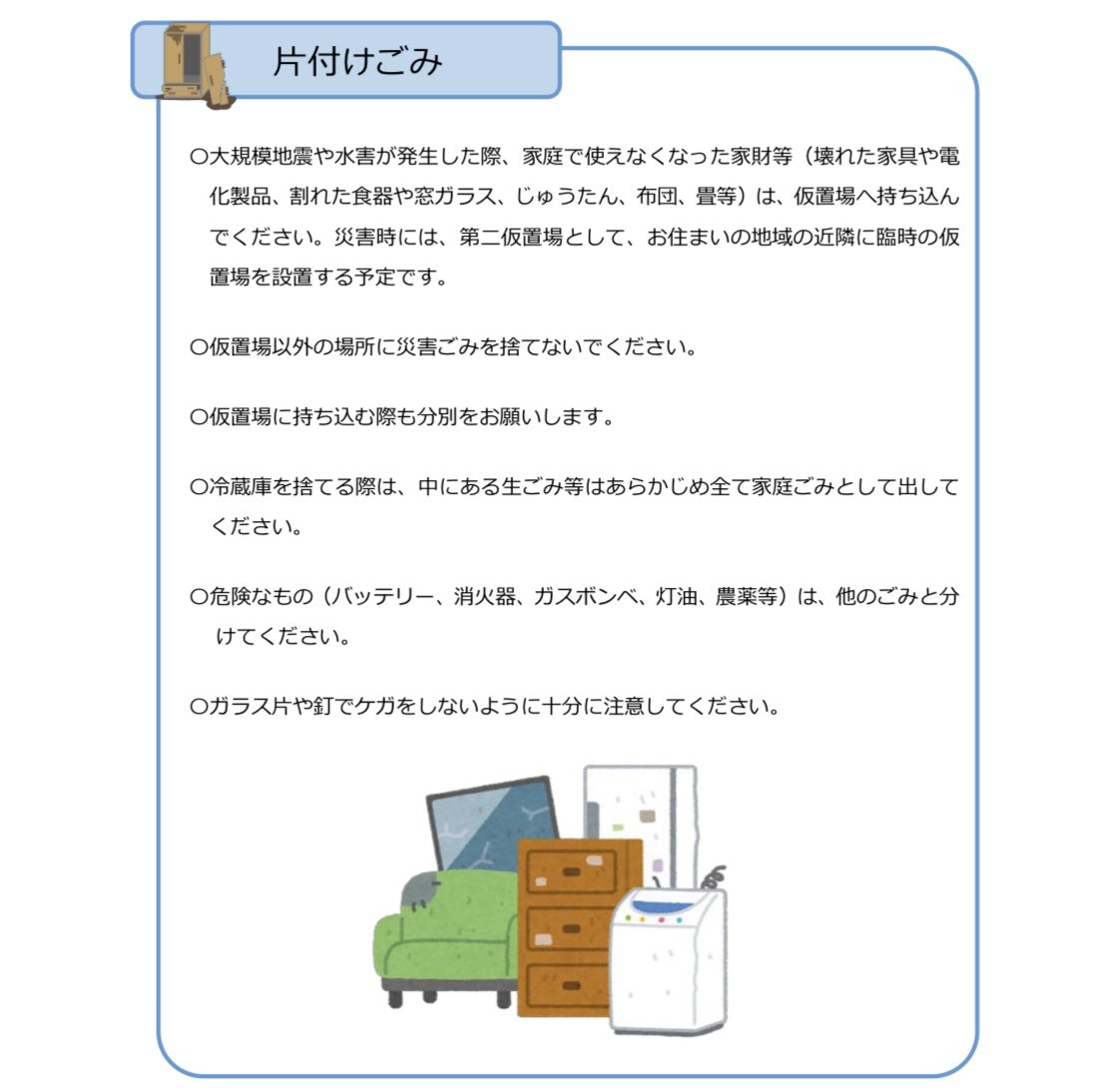 片付けごみ

○大規模地震や水害が発生した際、家庭で使えなくなった家財等（壊れた家具や電化製品、割れた食器や窓ガラス、じゅうたん、布団、畳等）は、仮置場へ持ち込んでください。災害時には、第二仮置場として、お住まいの地域の近隣に臨時の仮置場を設置する予定です。

○仮置場以外の場所に災害ごみを捨てないでください。

○仮置場に持ち込む際も分別をお願いします。

○冷蔵庫を捨てる際は、中にある生ごみ等はあらかじめ全て家庭ごみとして出してください。

○危険なもの（バッテリー、消火器、ガスボンベ、灯油、農薬等）は、他のごみと分けてください。

○ガラス片や釘でケガをしないように十分に注意してください。